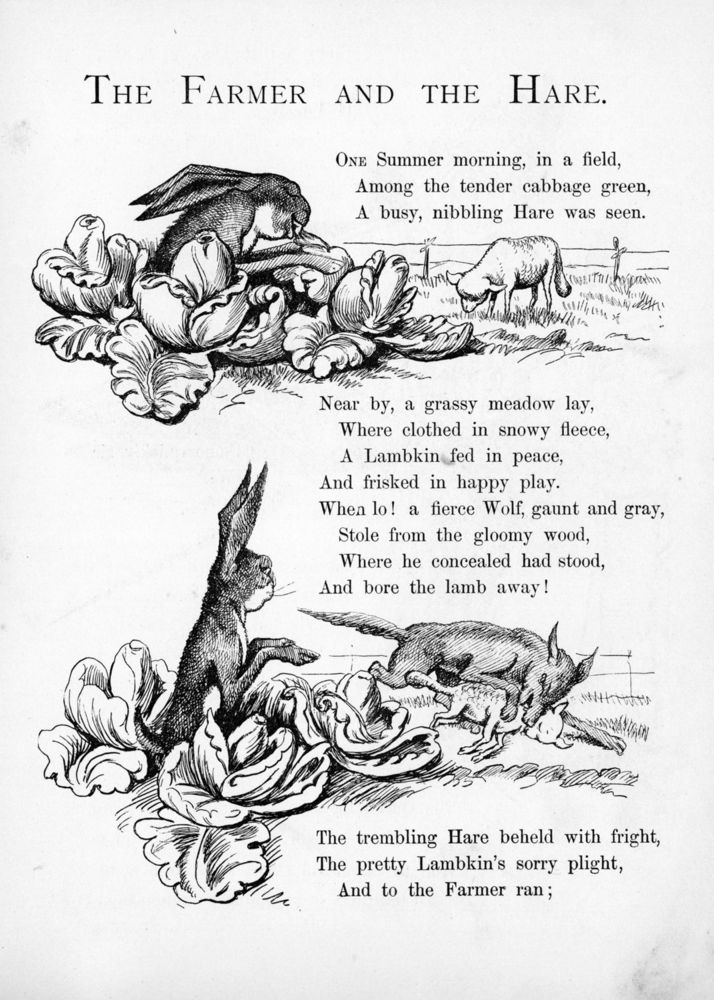 THE FARMER AND THE HARE.

ONE Summer morning, in a field,
Among the tender cabbage green,
A busy, nibbling Hare was seen.

Near by, a grassy meadow lay,
Where clothed in snowy fleece,
A Lambkin fed in peace,
And frisked in happy play.
When lo! a fierce Wolf, gaunt and gray,
Stole from the gloomy wood,
Where he concealed had stood,
And bore the lamb away!

The trembling Hare beheld with fright,
The pretty Lambkin's sorry plight,
And to the Farmer ran;